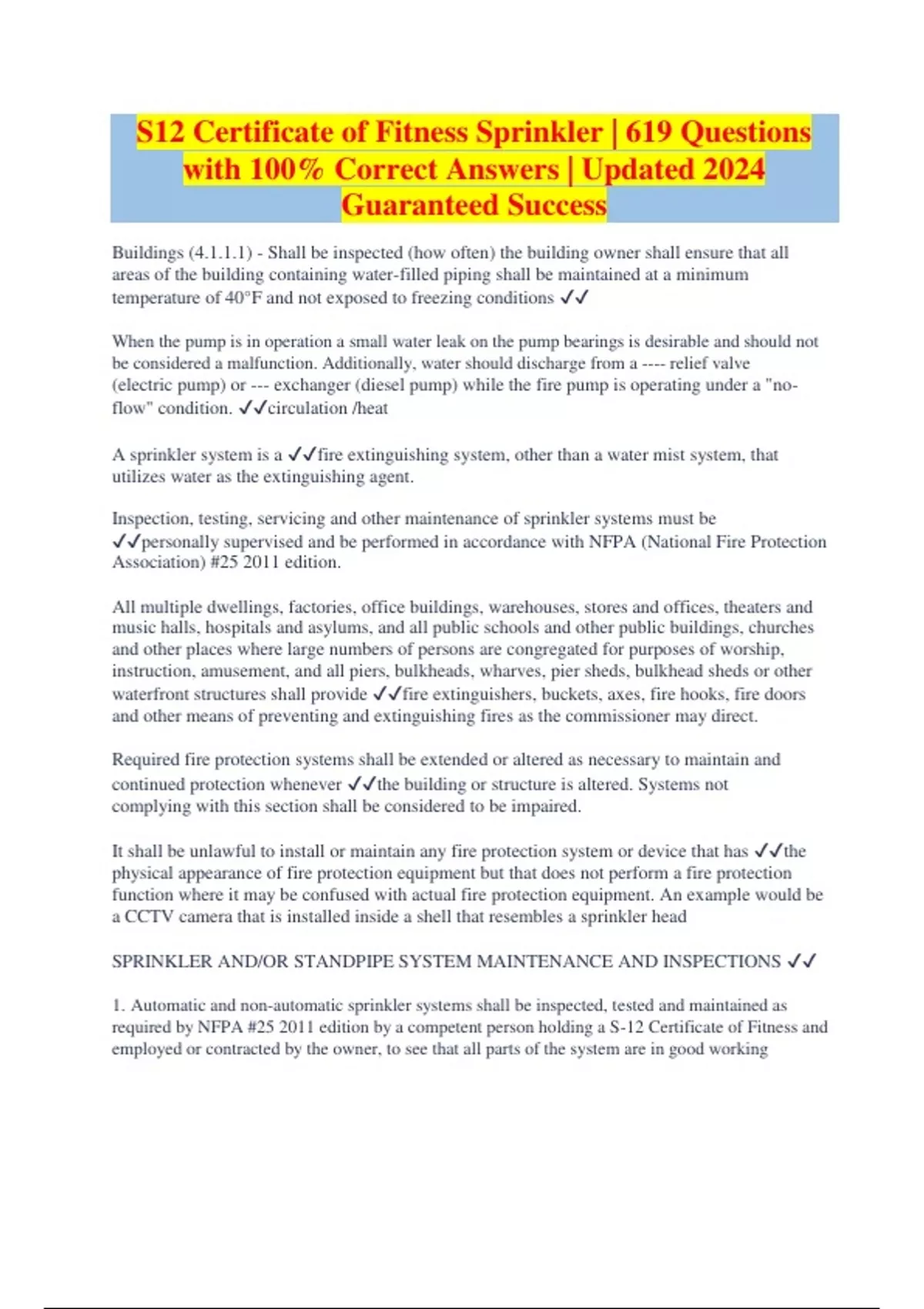 S12 Certificate of Fitness Sprinkler | 619 Questions with 100% Correct Answers | Updated 2024 Guaranteed Success

Buildings (4.1.1.1) - Shall be inspected (how often) the building owner shall ensure that all areas of the building containing water-filled piping shall be maintained at a minimum temperature of 40°F and not exposed to freezing conditions ✓✓

When the pump is in operation a small water leak on the pump bearings is desirable and should not be considered a malfunction. Additionally, water should discharge from a ---- relief valve (electric pump) or --- exchanger (diesel pump) while the fire pump is operating under a "no-flow" condition. ✓✓circulation /heat

A sprinkler system is a ✓✓fire extinguishing system, other than a water mist system, that utilizes water as the extinguishing agent.

Inspection, testing, servicing and other maintenance of sprinkler systems must be ✓✓personally supervised and be performed in accordance with NFPA (National Fire Protection Association) #25 2011 edition.

All multiple dwellings, factories, office buildings, warehouses, stores and offices, theaters and music halls, hospitals and asylums, and all public schools and other public buildings, churches and other places where large numbers of persons are congregated for purposes of worship, instruction, amusement, and all piers, bulkheads, wharves, pier sheds, bulkhead sheds or other waterfront structures shall provide ✓✓fire extinguishers, buckets, axes, fire hooks, fire doors and other means of preventing and extinguishing fires as the commissioner may direct.

Required fire protection systems shall be extended or altered as necessary to maintain and continued protection whenever ✓✓the building or structure is altered. Systems not complying with this section shall be considered to be impaired.

It shall be unlawful to install or maintain any fire protection system or device that has ✓✓the physical appearance of fire protection equipment but that does not perform a fire protection function where it may be confused with actual fire protection equipment. An example would be a CCTV camera that is installed inside a shell that resembles a sprinkler head

SPRINKLER AND/OR STANDPIPE SYSTEM MAINTENANCE AND INSPECTIONS ✓✓

1. Automatic and non-automatic sprinkler systems shall be inspected, tested and maintained as required by NFPA #25 2011 edition by a competent person holding a S-12 Certificate of Fitness and employed or contracted by the owner, to see that all parts of the system are in good working